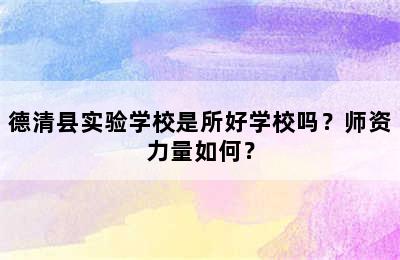 德清县实验学校是所好学校吗？师资力量如何？